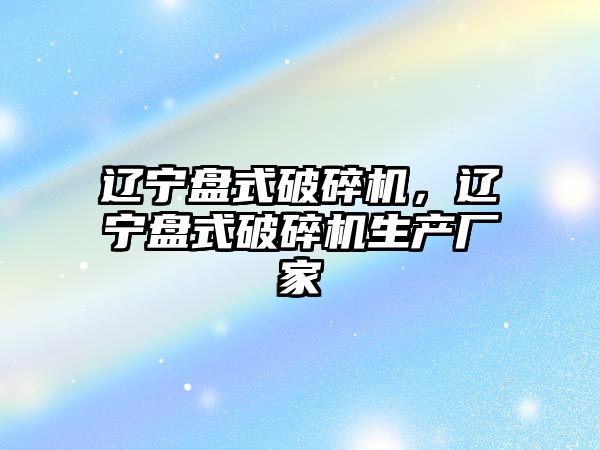 辽宁盘式破碎机，辽宁盘式破碎机生产厂家